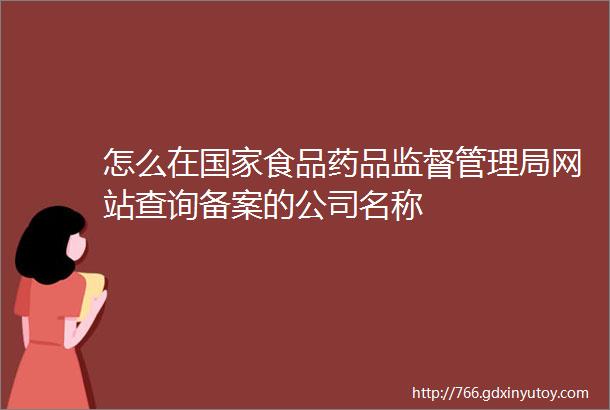 怎么在国家食品药品监督管理局网站查询备案的公司名称

http://766.gdxinyutoy.com